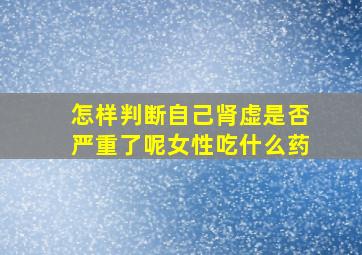 怎样判断自己肾虚是否严重了呢女性吃什么药